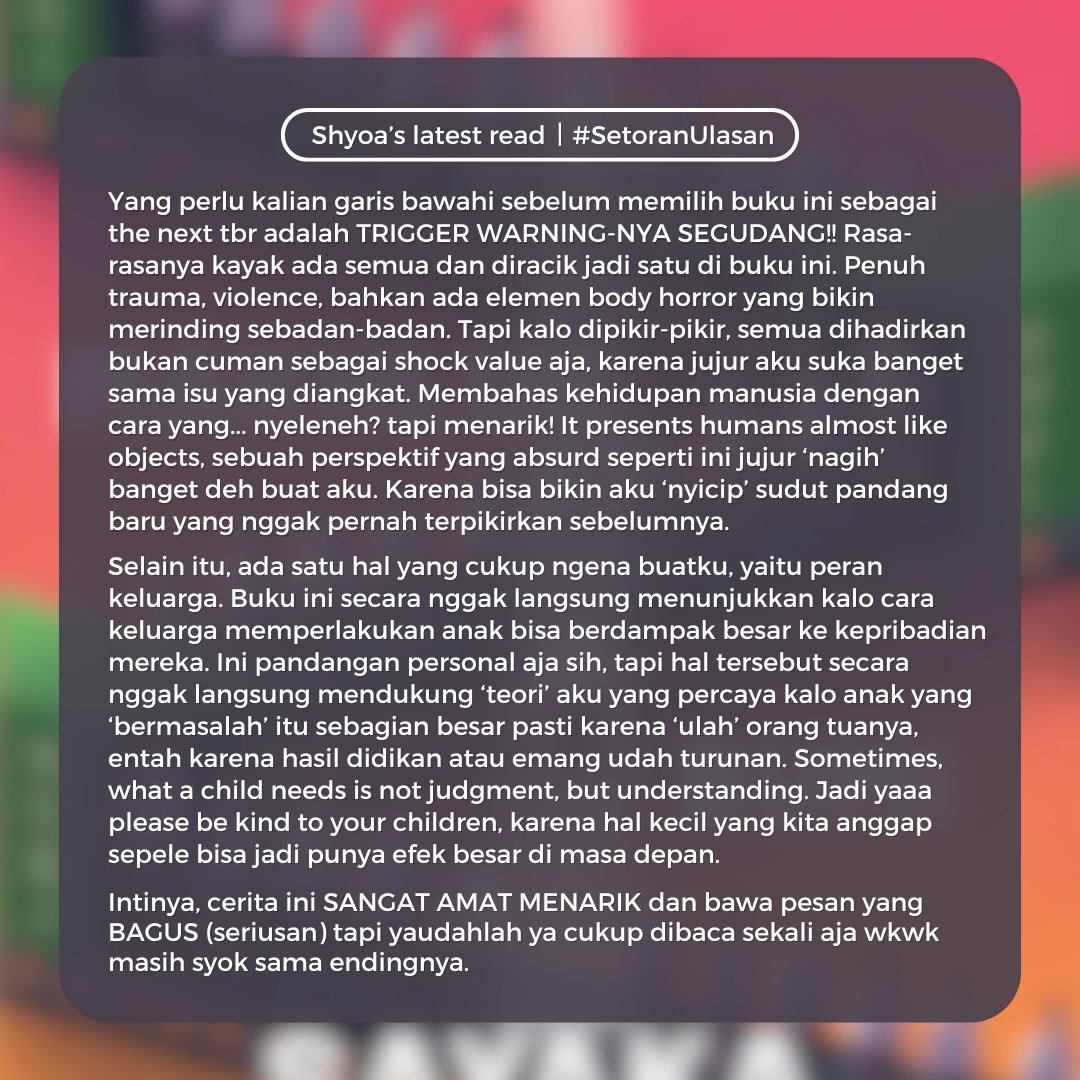 Shyoa's latest read | #SetoranUlasan

Yang perlu kalian garis bawahi sebelum memilih buku ini sebagai the next tbr adalah TRIGGER WARNING-NYA SEGUDANG!! Rasa-rasanya kayak ada semua dan diracik jadi satu di buku ini. Penuh trauma, violence, bahkan ada elemen body horror yang bikin merinding sebadan-badan. Tapi kalo dipikir-pikir, semua dihadirkan bukan cuman sebagai shock value aja, karena jujur aku suka banget sama isu yang diangkat. Membahas kehidupan manusia dengan cara yang... nyeleneh? tapi menarik! It presents humans almost like objects, sebuah perspektif yang absurd seperti ini jujur 'nagih' banget deh buat aku. Karena bisa bikin aku 'nyicip' sudut pandang baru yang nggak pernah terpikirkan sebelumnya.

Selain itu, ada satu hal yang cukup ngena buatku, yaitu peran keluarga. Buku ini secara nggak langsung menunjukkan kalo cara keluarga memperlakukan anak bisa berdampak besar ke kepribadian mereka. Ini pandangan personal aja sih, tapi hal tersebut secara nggak langsung mendukung 'teori' aku yang percaya kalo anak yang 'bermasalah' itu sebagian besar pasti karena 'ulah' orang tuanya, entah karena hasil didikan atau emang udah turunan. Sometimes, what a child needs is not judgment, but understanding. Jadi yaaa please be kind to your children, karena hal kecil yang kita anggap sepele bisa jadi punya efek besar di masa depan.

Intinya, cerita ini SANGAT AMAT MENARIK dan bawa pesan yang BAGUS (seriusan) tapi yaudahlah ya cukup dibaca sekali aja wkwk masih syok sama endingnya.